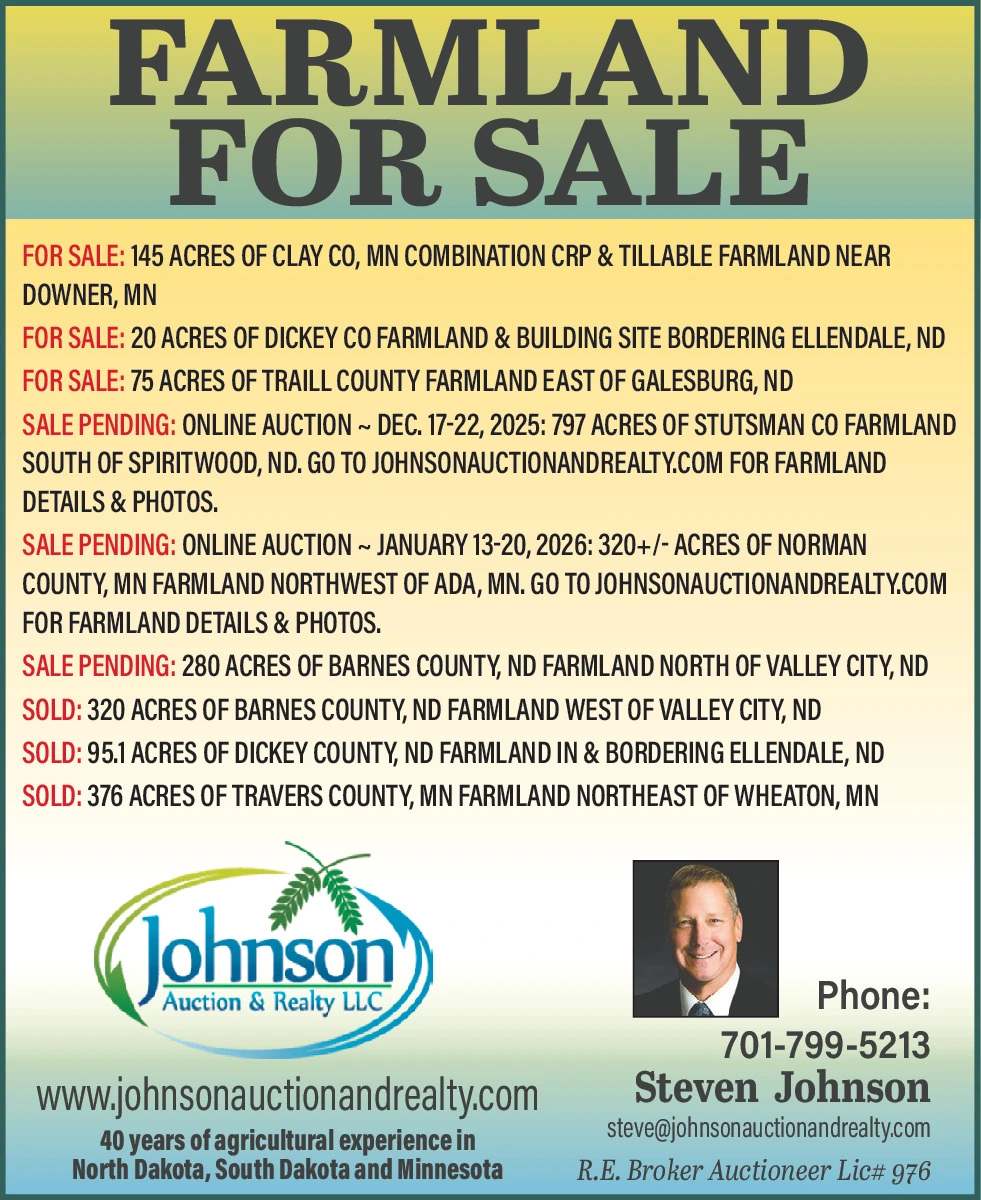 FARMLAND FOR SALE

FOR SALE: 145 ACRES OF CLAY CO, MN COMBINATION CRP & TILLABLE FARMLAND NEAR DOWNER, MN

FOR SALE: 20 ACRES OF DICKEY CO FARMLAND & BUILDING SITE BORDERING ELLENDALE, ND

FOR SALE: 75 ACRES OF TRAILL COUNTY FARMLAND EAST OF GALESBURG, ND

SALE PENDING: ONLINE AUCTION ~ DEC. 17-22, 2025: 797 ACRES OF STUTSMAN CO FARMLAND SOUTH OF SPIRITWOOD, ND. GO TO JOHNSONAUCTIONANDREALTY.COM FOR FARMLAND DETAILS & PHOTOS.

SALE PENDING: ONLINE AUCTION ~ JANUARY 13-20, 2026: 320+/- ACRES OF NORMAN COUNTY, MN FARMLAND NORTHWEST OF ADA, MN. GO TO JOHNSONAUCTIONANDREALTY.COM FOR FARMLAND DETAILS & PHOTOS.

SALE PENDING: 280 ACRES OF BARNES COUNTY, ND FARMLAND NORTH OF VALLEY CITY, ND

SOLD: 320 ACRES OF BARNES COUNTY, ND FARMLAND WEST OF VALLEY CITY, ND

SOLD: 95.1 ACRES OF DICKEY COUNTY, ND FARMLAND IN & BORDERING ELLENDALE, ND

SOLD: 376 ACRES OF TRAVERS COUNTY, MN FARMLAND NORTHEAST OF WHEATON, MN

Johnson
Auction & Realty LLC

www.johnsonauctionandrealty.com
40 years of agricultural experience in
North Dakota, South Dakota and Minnesota

Phone:
701-799-5213
Steven Johnson
steve@johnsonauctionandrealty.com
R.E. Broker Auctioneer Lic# 976